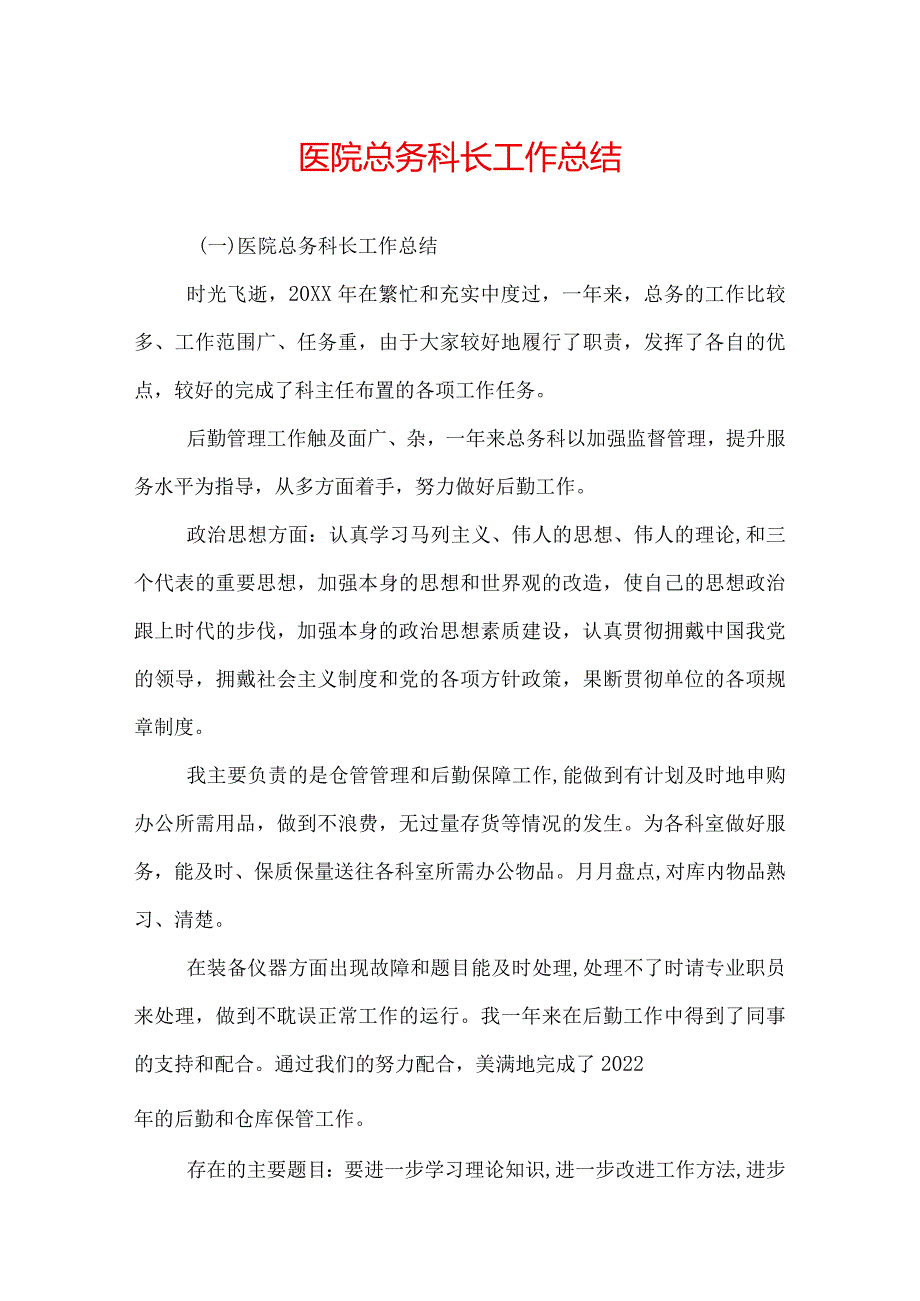 医院总务科长工作总结

(一)医院总务科长工作总结

时光飞逝，20XX年在繁忙和充实中度过，一年来，总务的工作比较多、工作范围广、任务重，由于大家较好地履行了职责，发挥了各自的优点，较好的完成了科主任布置的各项工作任务。

后勤管理工作触及面广、杂，一年来总务科以加强监督管理，提升服务水平为指导，从多方面着手，努力做好后勤工作。

政治思想方面：认真学习马列主义、伟人的思想、伟人的理论,和三个代表的重要思想，加强本身的思想和世界观的改造，使自己的思想政治跟上时代的步伐，加强本身的政治思想素质建设，认真贯彻拥戴中国我党的领导，拥戴社会主义制度和党的各项方针政策，果断贯彻单位的各项规章制度。

我主要负责的是仓管管理和后勤保障工作,能做到有计划及时地申购办公所需用品，做到不浪费，无过量存货等情况的发生。为各科室做好服务，能及时、保质保量送往各科室所需办公物品。月月盘点,对库内物品熟习、清楚。

在装备仪器方面出现故障和题目能及时处理,处理不了时请专业职员来处理，做到不耽误正常工作的运行。我一年来在后勤工作中得到了同事的支持和配合。通过我们的努力配合，美满地完成了2022

年的后勤和仓库保管工作。

存在的主要题目：要进一步学习理论知识,进一步改进工作方法,进步